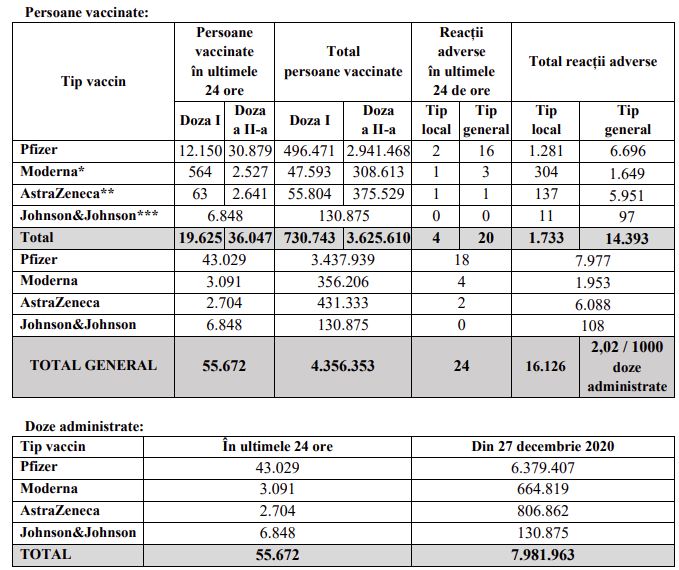 Persoane vaccinate:

| Tip vaccin | Persoane vaccinate în ultimele 24 ore | | Total persoane vaccinate | | Reacții adverse în ultimele 24 de ore | | Total reacții adverse | |
|---|---|---|---|---|---|---|---|---|
| | Doza I | Doza a II-a | Doza I | Doza a II-a | Tip local | Tip general | Tip local | Tip general |
| Pfizer | 12.150 | 30.879 | 496.471 | 2.941.468 | 2 | 16 | 1.281 | 6.696 |
| Moderna* | 564 | 2.527 | 47.593 | 308.613 | 1 | 3 | 304 | 1.649 |
| AstraZeneca** | 63 | 2.641 | 55.804 | 375.529 | 1 | 1 | 137 | 5.951 |
| Johnson&Johnson*** | 6.848 | | 130.875 | | 0 | 0 | 11 | 97 |
| Total | 19.625 | 36.047 | 730.743 | 3.625.610 | 4 | 20 | 1.733 | 14.393 |
| Pfizer | 43.029 | | 3.437.939 | | 18 | | 7.977 | |
| Moderna | 3.091 | | 356.206 | | 4 | | 1.953 | |
| AstraZeneca | 2.704 | | 431.333 | | 2 | | 6.088 | |
| Johnson&Johnson | 6.848 | | 130.875 | | 0 | | 108 | |
| TOTAL GENERAL | 55.672 | | 4.356.353 | | 24 | | 16.126 | 2,02 / 1000 doze administrate |

Doze administrate:

| Tip vaccin | În ultimele 24 ore | Din 27 decembrie 2020 |
|---|---|---|
| Pfizer | 43.029 | 6.379.407 |
| Moderna | 3.091 | 664.819 |
| AstraZeneca | 2.704 | 806.862 |
| Johnson&Johnson | 6.848 | 130.875 |
| TOTAL | 55.672 | 7.981.963 |